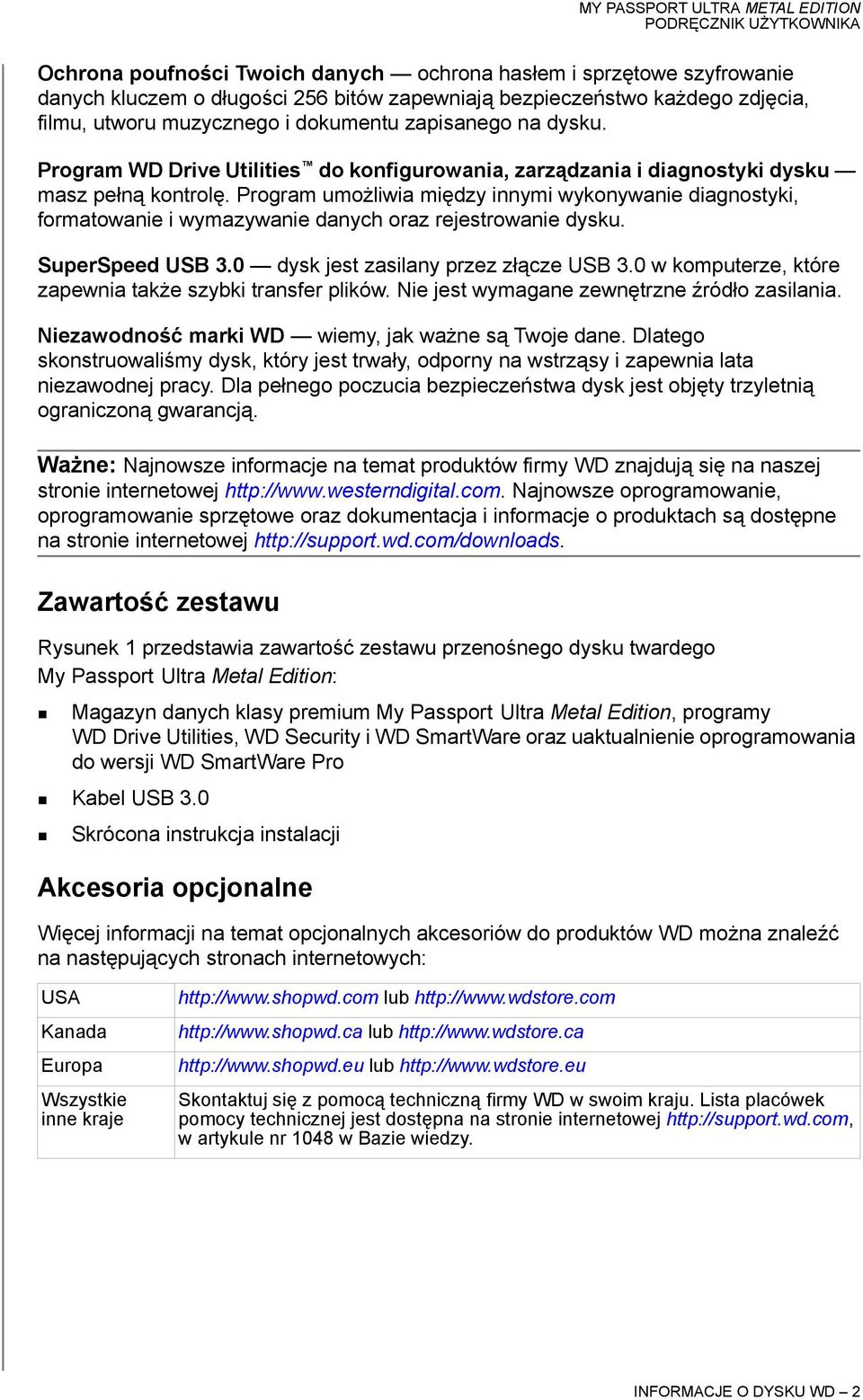 MY PASSPORT ULTRA METAL EDITION
PODRĘCZNIK UŻYTKOWNIKA

Ochrona poufności Twoich danych — ochrona hasłem i sprzętowe szyfrowanie danych kluczem o długości 256 bitów zapewniają bezpieczeństwo każdego zdjęcia, filmu, utworu muzycznego i dokumentu zapisanego na dysku.

Program WD Drive Utilities™ do konfigurowania, zarządzania i diagnostyki dysku — masz pełną kontrolę. Program umożliwia między innymi wykonywanie diagnostyki, formatowanie i wymazywanie danych oraz rejestrowanie dysku.

SuperSpeed USB 3.0 — dysk jest zasilany przez złącze USB 3.0 w komputerze, które zapewnia także szybki transfer plików. Nie jest wymagane zewnętrzne źródło zasilania.

Niezawodność marki WD — wiemy, jak ważne są Twoje dane. Dlatego skonstruowaliśmy dysk, który jest trwały, odporny na wstrząsy i zapewnia lata niezawodnej pracy. Dla pełnego poczucia bezpieczeństwa dysk jest objęty trzyletnią ograniczoną gwarancją.

Ważne: Najnowsze informacje na temat produktów firmy WD znajdują się na naszej stronie internetowej http://www.westerndigital.com. Najnowsze oprogramowanie, oprogramowanie sprzętowe oraz dokumentacja i informacje o produktach są dostępne na stronie internetowej http://support.wd.com/downloads.

Zawartość zestawu

Rysunek 1 przedstawia zawartość zestawu przenośnego dysku twardego My Passport Ultra Metal Edition:

Magazyn danych klasy premium My Passport Ultra Metal Edition, programy WD Drive Utilities, WD Security i WD SmartWare oraz uaktualnienie oprogramowania do wersji WD SmartWare Pro

Kabel USB 3.0

Skrócona instrukcja instalacji

Akcesoria opcjonalne

Więcej informacji na temat opcjonalnych akcesoriów do produktów WD można znaleźć na następujących stronach internetowych:

| USA | http://www.shopwd.com lub http://www.wdstore.com |
|---|---|
| Kanada | http://www.shopwd.ca lub http://www.wdstore.ca |
| Europa | http://www.shopwd.eu lub http://www.wdstore.eu |
| Wszystkie inne kraje | Skontaktuj się z pomocą techniczną firmy WD w swoim kraju. Lista placówek pomocy technicznej jest dostępna na stronie internetowej http://support.wd.com, w artykule nr 1048 w Bazie wiedzy. |

INFORMACJE O DYSKU WD – 2